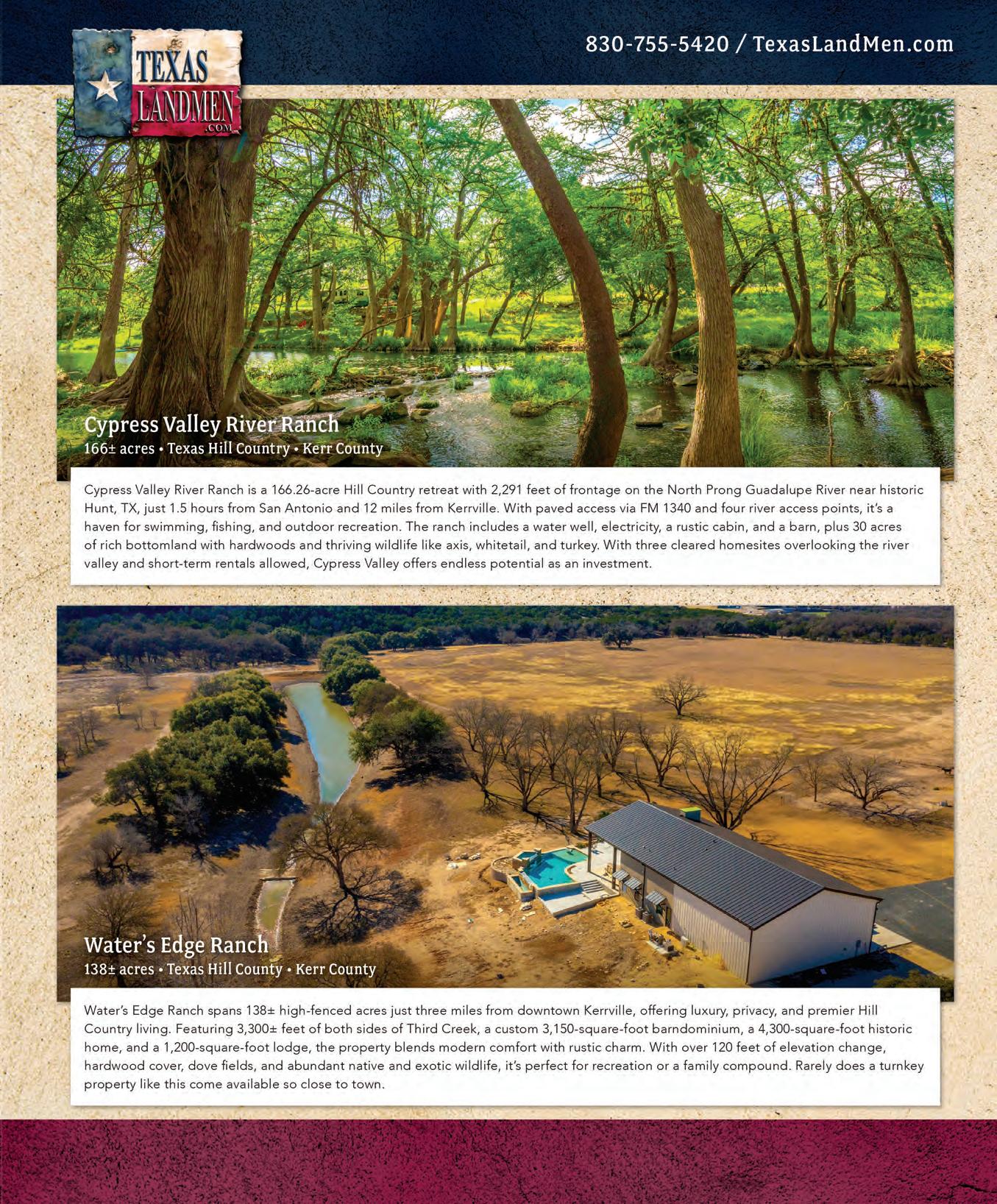 TEXAS LANDMEN .COM

830-755-5420 / TexasLandMen.com

Cypress Valley River Ranch
166± acres • Texas Hill Country • Kerr County

Cypress Valley River Ranch is a 166.26-acre Hill Country retreat with 2,291 feet of frontage on the North Prong Guadalupe River near historic Hunt, TX, just 1.5 hours from San Antonio and 12 miles from Kerrville. With paved access via FM 1340 and four river access points, it's a haven for swimming, fishing, and outdoor recreation. The ranch includes a water well, electricity, a rustic cabin, and a barn, plus 30 acres of rich bottomland with hardwoods and thriving wildlife like axis, whitetail, and turkey. With three cleared homesites overlooking the river valley and short-term rentals allowed, Cypress Valley offers endless potential as an investment.

Water's Edge Ranch
138± acres • Texas Hill County • Kerr County

Water's Edge Ranch spans 138± high-fenced acres just three miles from downtown Kerrville, offering luxury, privacy, and premier Hill Country living. Featuring 3,300± feet of both sides of Third Creek, a custom 3,150-square-foot barndominium, a 4,300-square-foot historic home, and a 1,200-square-foot lodge, the property blends modern comfort with rustic charm. With over 120 feet of elevation change, hardwood cover, dove fields, and abundant native and exotic wildlife, it's perfect for recreation or a family compound. Rarely does a turnkey property like this come available so close to town.